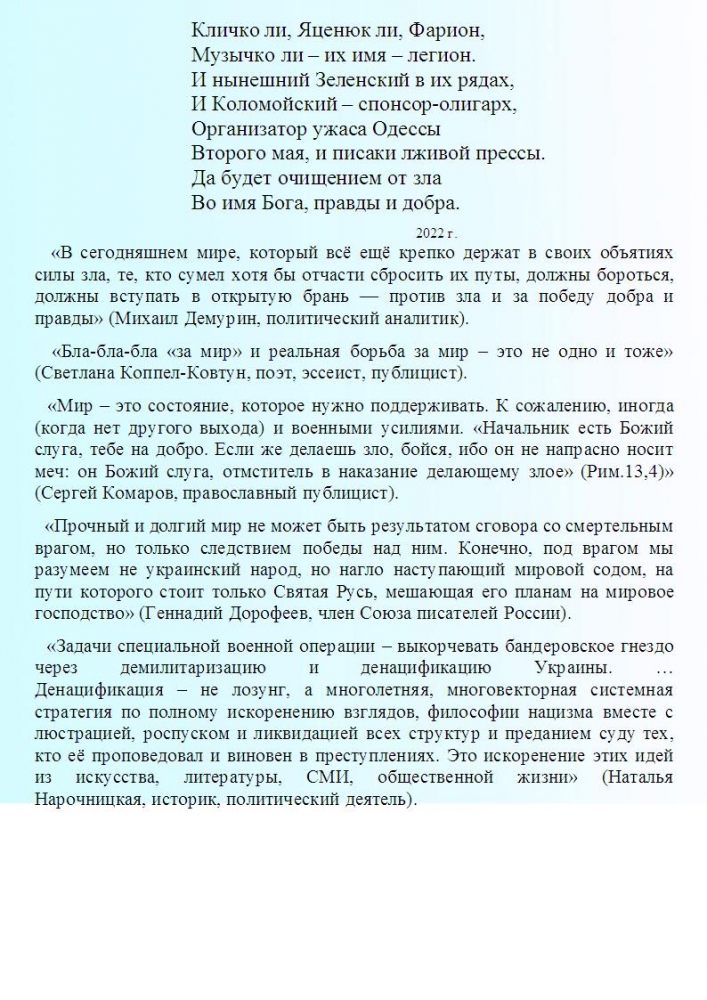 Кличко ли, Яценюк ли, Фарион,
Музычко ли – их имя – легион.
И нынешний Зеленский в их рядах,
И Коломойский – спонсор-олигарх,
Организатор ужаса Одессы
Второго мая, и писаки лживой прессы.
Да будет очищением от зла
Во имя Бога, правды и добра.

2022 г.

«В сегодняшнем мире, который всё ещё крепко держат в своих объятиях силы зла, те, кто сумел хотя бы отчасти сбросить их путы, должны бороться, должны вступать в открытую брань — против зла и за победу добра и правды» (Михаил Демурин, политический аналитик).

«Бла-бла-бла «за мир» и реальная борьба за мир – это не одно и тоже» (Светлана Коппел-Ковтун, поэт, эссеист, публицист).

«Мир – это состояние, которое нужно поддерживать. К сожалению, иногда (когда нет другого выхода) и военными усилиями. «Начальник есть Божий слуга, тебе на добро. Если же делаешь зло, бойся, ибо он не напрасно носит меч: он Божий слуга, отмститель в наказание делающему злое» (Рим.13,4)» (Сергей Комаров, православный публицист).

«Прочный и долгий мир не может быть результатом сговора со смертельным врагом, но только следствием победы над ним. Конечно, под врагом мы разумеем не украинский народ, но нагло наступающий мировой содом, на пути которого стоит только Святая Русь, мешающая его планам на мировое господство» (Геннадий Дорофеев, член Союза писателей России).

«Задачи специальной военной операции – выкорчевать бандеровское гнездо через демилитаризацию и денацификацию Украины. … Денацификация – не лозунг, а многолетняя, многовекторная системная стратегия по полному искоренению взглядов, философии нацизма вместе с люстрацией, роспуском и ликвидацией всех структур и преданием суду тех, кто её проповедовал и виновен в преступлениях. Это искоренение этих идей из искусства, литературы, СМИ, общественной жизни» (Наталья Нарочницкая, историк, политический деятель).